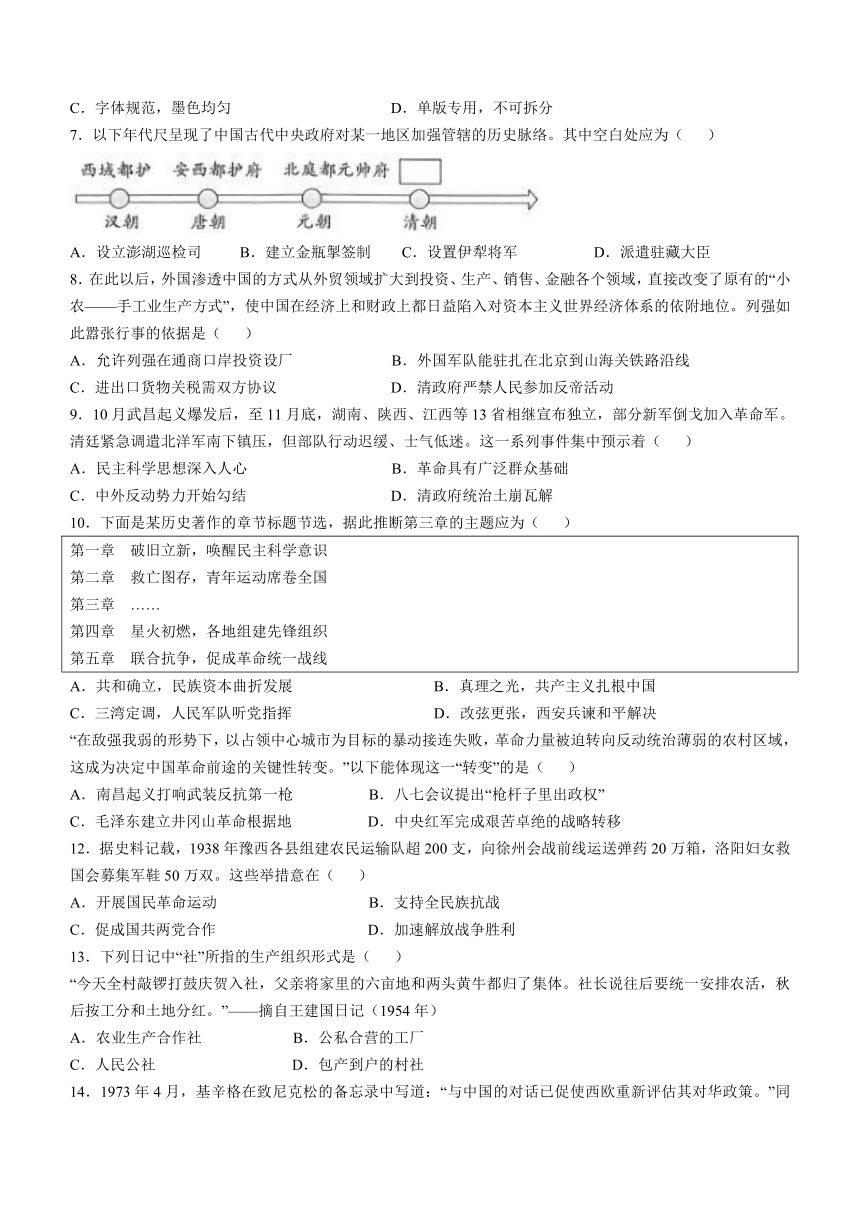 C．字体规范，墨色均匀　　　　　　　　　　D．单版专用，不可拆分

7．以下年代尺呈现了中国古代中央政府对某一地区加强管辖的历史脉络。其中空白处应为（　　）

西域都护　安西都护府　北庭都元帅府

汉朝　唐朝　元朝　清朝

A．设立澎湖巡检司　　B．建立金瓶掣签制　　C．设置伊犁将军　　D．派遣驻藏大臣

8．在此以后，外国渗透中国的方式从外贸领域扩大到投资、生产、销售、金融各个领域，直接改变了原有的“小农——手工业生产方式”，使中国在经济上和财政上都日益陷入对资本主义世界经济体系的依附地位。列强如此嚣张行事的依据是（　　）

A．允许列强在通商口岸投资设厂　　　　B．外国军队能驻扎在北京到山海关铁路沿线

C．进出口货物关税需双方协议　　　　　D．清政府严禁人民参加反帝活动

9．10月武昌起义爆发后，至11月底，湖南、陕西、江西等13省相继宣布独立，部分新军倒戈加入革命军。清廷紧急调遣北洋军南下镇压，但部队行动迟缓、士气低迷。这一系列事件集中预示着（　　）

A．民主科学思想深入人心　　　　　　　B．革命具有广泛群众基础

C．中外反动势力开始勾结　　　　　　　D．清政府统治土崩瓦解

10．下面是某历史著作的章节标题节选，据此推断第三章的主题应为（　　）

第一章　破旧立新，唤醒民主科学意识
第二章　救亡图存，青年运动席卷全国
第三章　……
第四章　星火初燃，各地组建先锋组织
第五章　联合抗争，促成革命统一战线

A．共和确立，民族资本曲折发展　　　　　　B．真理之光，共产主义扎根中国

C．三湾定调，人民军队听党指挥　　　　　　D．改弦更张，西安兵谏和平解决

“在敌强我弱的形势下，以占领中心城市为目标的暴动接连失败，革命力量被迫转向反动统治薄弱的农村区域，这成为决定中国革命前途的关键性转变。”以下能体现这一“转变”的是（　　）

A．南昌起义打响武装反抗第一枪　　　　B．八七会议提出“枪杆子里出政权”

C．毛泽东建立井冈山革命根据地　　　　D．中央红军完成艰苦卓绝的战略转移

12．据史料记载，1938年豫西各县组建农民运输队超200支，向徐州会战前线运送弹药20万箱，洛阳妇女救国会募集军鞋50万双。这些举措意在（　　）

A．开展国民革命运动　　　　　　　　　B．支持全民族抗战

C．促成国共两党合作　　　　　　　　　D．加速解放战争胜利

13．下列日记中“社”所指的生产组织形式是（　　）

“今天全村敲锣打鼓庆贺入社，父亲将家里的六亩地和两头黄牛都归了集体。社长说往后要统一安排农活，秋后按工分和土地分红。”——摘自王建国日记（1954年）

A．农业生产合作社　　　　B．公私合营的工厂

C．人民公社　　　　　　　D．包产到户的村社

14．1973年4月，基辛格在致尼克松的备忘录中写道：“与中国的对话已促使西欧重新评估其对华政策。”同